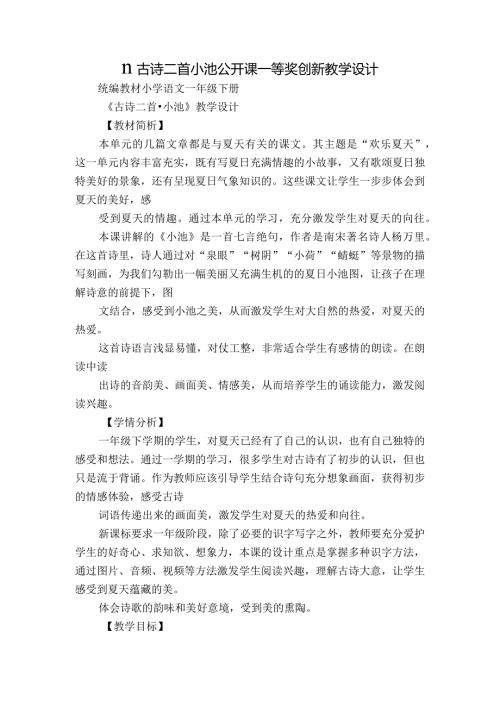 n 古诗二首小池公开课一等奖创新教学设计

统编教材小学语文一年级下册

《古诗二首·小池》教学设计

【教材简析】

本单元的几篇文章都是与夏天有关的课文。其主题是“欢乐夏天”，这一单元内容丰富充实，既有写夏日充满情趣的小故事，又有歌颂夏日独特美好的景象，还有呈现夏日气象知识的。这些课文让学生一步步体会到夏天的美好，感

受到夏天的情趣。通过本单元的学习，充分激发学生对夏天的向往。

本课讲解的《小池》是一首七言绝句，作者是南宋著名诗人杨万里。在这首诗里，诗人通过对“泉眼”“树阴”“小荷”“蜻蜓”等景物的描写刻画，为我们勾勒出一幅美丽又充满生机的的夏日小池图，让孩子在理解诗意的前提下，图

文结合，感受到小池之美，从而激发学生对大自然的热爱，对夏天的热爱。

这首诗语言浅显易懂，对仗工整，非常适合学生有感情的朗读。在朗读中读

出诗的音韵美、画面美、情感美，从而培养学生的诵读能力，激发阅读兴趣。

【学情分析】

一年级下学期的学生，对夏天已经有了自己的认识，也有自己独特的感受和想法。通过一学期的学习，很多学生对古诗有了初步的认识，但也只是流于背诵。作为教师应该引导学生结合诗句充分想象画面，获得初步的情感体验，感受古诗

词语传递出来的画面美，激发学生对夏天的热爱和向往。

新课标要求一年级阶段，除了必要的识字写字之外，教师要充分爱护学生的好奇心、求知欲、想象力，本课的设计重点是掌握多种识字方法，通过图片、音频、视频等方法激发学生阅读兴趣，理解古诗大意，让学生感受到夏天蕴藏的美。

体会诗歌的韵味和美好意境，受到美的熏陶。

【教学目标】